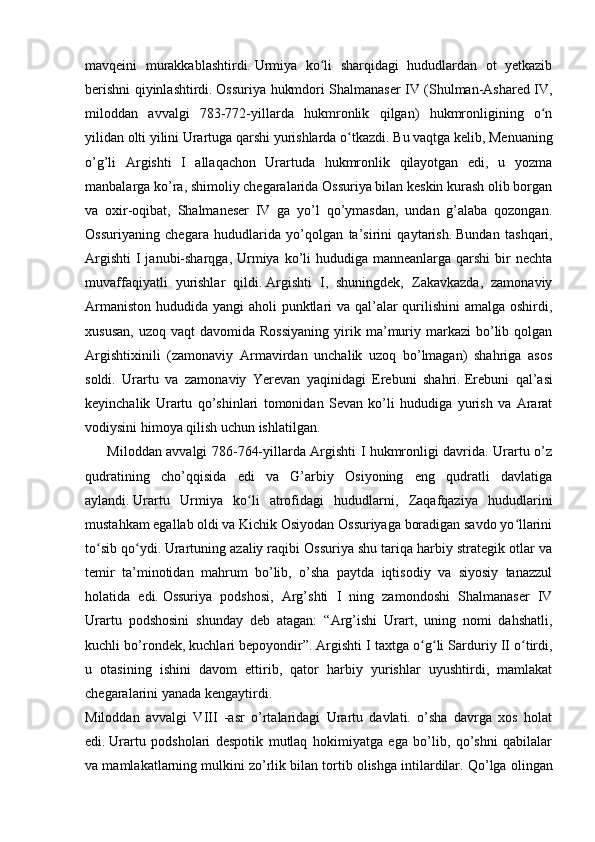 mavqeini murakkablashtirdi. Urmiya ko‘li sharqidagi hududlardan ot yetkazib berishni qiyinlashtirdi. Ossuriya hukmdori Shalmanaser IV (Shulman-Ashared IV, miloddan avvalgi 783-772-yillarda hukmronlik qilgan) hukmronligining o‘n yilidan olti yilini Urartuga qarshi yurishlarda o‘tkazdi. Bu vaqtga kelib, Menuaning o’g’li Argishti I allaqachon Urartuda hukmronlik qilayotgan edi, u yozma manbalarga ko’ra, shimoliy chegaralarida Ossuriya bilan keskin kurash olib borgan va oxir-oqibat, Shalmaneser IV ga yo’l qo’ymasdan, undan g’alaba qozongan. Ossuriyaning chegara hududlarida yo’qolgan ta’sirini qaytarish. Bundan tashqari, Argishti I janubi-sharqga, Urmiya ko’li hududiga manneanlarga qarshi bir nechta muvaffaqiyatli yurishlar qildi. Argishti I, shuningdek, Zakavkazda, zamonaviy Armaniston hududida yangi aholi punktlari va qal’alar qurilishini amalga oshirdi, xususan, uzoq vaqt davomida Rossiyaning yirik ma’muriy markazi bo’lib qolgan Argishtixinili (zamonaviy Armavirdan unchalik uzoq bo’lmagan) shahriga asos soldi. Urartu va zamonaviy Yerevan yaqinidagi Erebuni shahri. Erebuni qal’asi keyinchalik Urartu qo’shinlari tomonidan Sevan ko’li hududiga yurish va Ararat vodiysini himoya qilish uchun ishlatilgan.

Miloddan avvalgi 786-764-yillarda Argishti I hukmronligi davrida. Urartu o’z qudratining cho’qqisida edi va G’arbiy Osiyoning eng qudratli davlatiga aylandi. Urartu Urmiya ko‘li atrofidagi hududlarni, Zaqafqaziya hududlarini mustahkam egallab oldi va Kichik Osiyodan Ossuriyaga boradigan savdo yo‘llarini to‘sib qo‘ydi. Urartuning azaliy raqibi Ossuriya shu tariqa harbiy strategik otlar va temir ta’minotidan mahrum bo’lib, o’sha paytda iqtisodiy va siyosiy tanazzul holatida edi. Ossuriya podshosi, Arg’shti I ning zamondoshi Shalmanaser IV Urartu podshosini shunday deb atagan: “Arg’ishi Urart, uning nomi dahshatli, kuchli bo’rondek, kuchlari bepoyondir”. Argishti I taxtga o‘g‘li Sarduriy II o‘tirdi, u otasining ishini davom ettirib, qator harbiy yurishlar uyushtirdi, mamlakat chegaralarini yanada kengaytirdi.

Miloddan avvalgi VIII -asr o’rtalaridagi Urartu davlati. o’sha davrga xos holat edi. Urartu podsholari despotik mutlaq hokimiyatga ega bo’lib, qo’shni qabilalar va mamlakatlarning mulkini zo’rlik bilan tortib olishga intilardilar. Qo’lga olingan